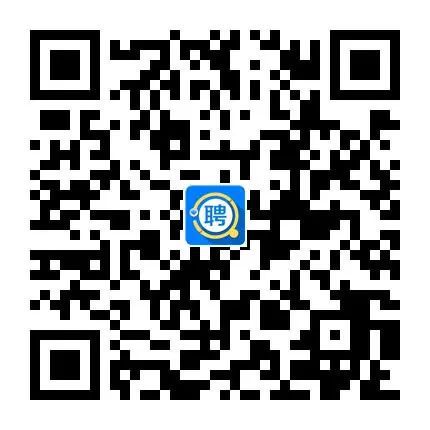 聘